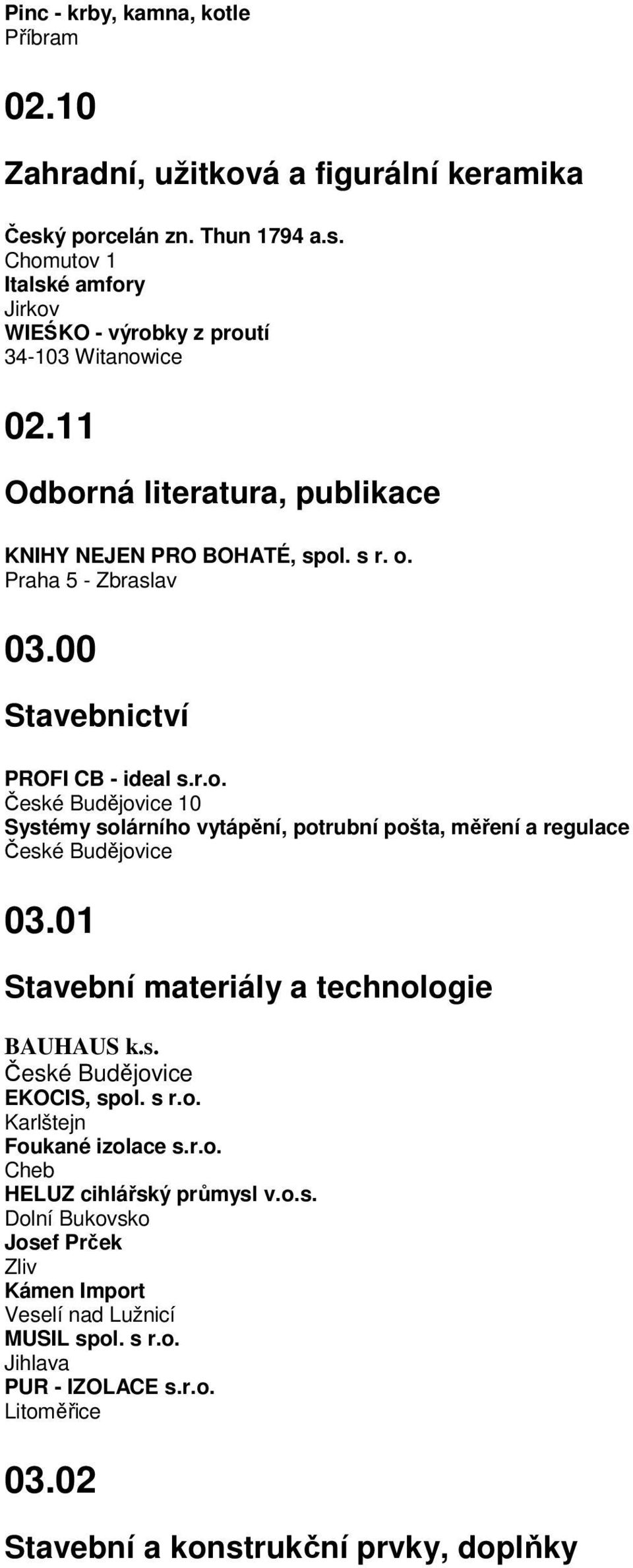 Pinc - krby, kamna, kotle
Příbram

02.10

Zahradní, užitková a figurální keramika

Český porcelán zn. Thun 1794 a.s.
Chomutov 1
Italské amfory
Jirkov
WIEŚKO - výrobky z proutí
34-103 Witanowice

02.11

Odborná literatura, publikace

KNIHY NEJEN PRO BOHATÉ, spol. s r. o.
Praha 5 - Zbraslav

03.00

Stavebnictví

PROFI CB - ideal s.r.o.
České Budějovice 10
Systémy solárního vytápění, potrubní pošta, měření a regulace
České Budějovice

03.01

Stavební materiály a technologie

BAUHAUS k.s.
České Budějovice
EKOCIS, spol. s r.o.
Karlštejn
Foukané izolace s.r.o.
Cheb
HELUZ cihlářský průmysl v.o.s.
Dolní Bukovsko
Josef Prček
Zliv
Kámen Import
Veselí nad Lužnicí
MUSIL spol. s r.o.
Jihlava
PUR - IZOLACE s.r.o.
Litoměřice

03.02

Stavební a konstrukční prvky, doplňky